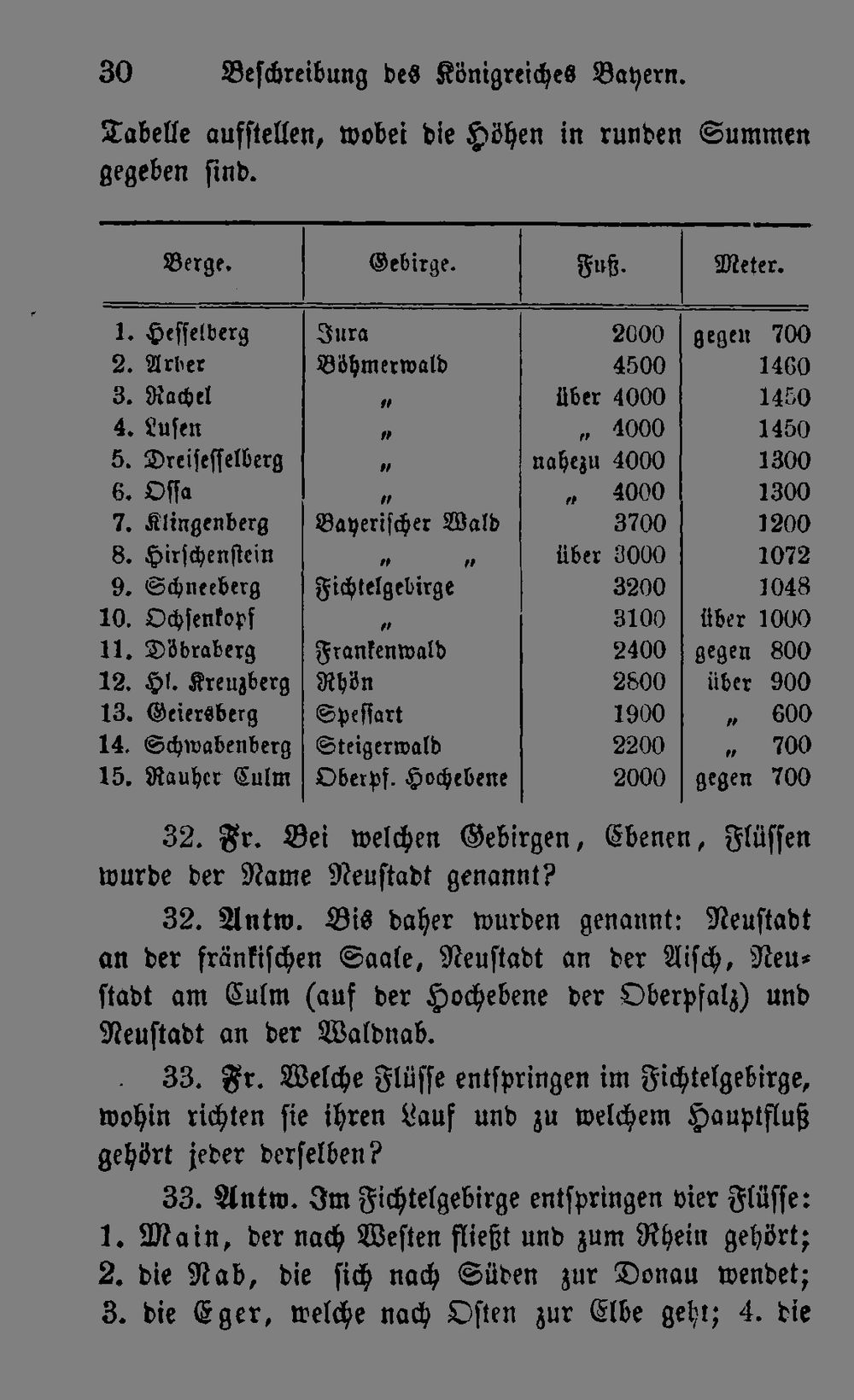 30 Beschreibung des Königreiches Bayern.

Tabelle aufstellen, wobei die Höhen in runden Summen gegeben sind.

| Berge. | Gebirge. | Fuß. | Meter. |
|---|---|---|---|
| 1. Hesselberg | Jura | 2000 | gegen 700 |
| 2. Arber | Böhmerwald | 4500 | 1460 |
| 3. Rachel | „ | über 4000 | 1450 |
| 4. Lusen | „ | „ 4000 | 1450 |
| 5. Dreisesselberg | „ | nahezu 4000 | 1300 |
| 6. Ossa | „ | „ 4000 | 1300 |
| 7. Klingenberg | Bayerischer Wald | 3700 | 1200 |
| 8. Hirschenstein | „ „ | über 3000 | 1072 |
| 9. Schneeberg | Fichtelgebirge | 3200 | 1048 |
| 10. Ochsenkopf | „ | 3100 | über 1000 |
| 11. Döbraberg | Frankenwald | 2400 | gegen 800 |
| 12. Hl. Kreuzberg | Rhön | 2800 | über 900 |
| 13. Geiersberg | Spessart | 1900 | „ 600 |
| 14. Schwabenberg | Steigerwald | 2200 | „ 700 |
| 15. Rauher Culm | Oberpf. Hochebene | 2000 | gegen 700 |

32. Fr. Bei welchen Gebirgen, Ebenen, Flüssen wurde der Name Neustadt genannt?

32. Antw. Bis daher wurden genannt: Neustadt an der fränkischen Saale, Neustadt an der Aisch, Neustadt am Culm (auf der Hochebene der Oberpfalz) und Neustadt an der Waldnab.

33. Fr. Welche Flüsse entspringen im Fichtelgebirge, wohin richten sie ihren Lauf und zu welchem Hauptfluß gehört jeder derselben?

33. Antw. Im Fichtelgebirge entspringen vier Flüsse: 1. Main, der nach Westen fließt und zum Rhein gehört; 2. die Nab, die sich nach Süden zur Donau wendet; 3. die Eger, welche nach Osten zur Elbe geht; 4. die